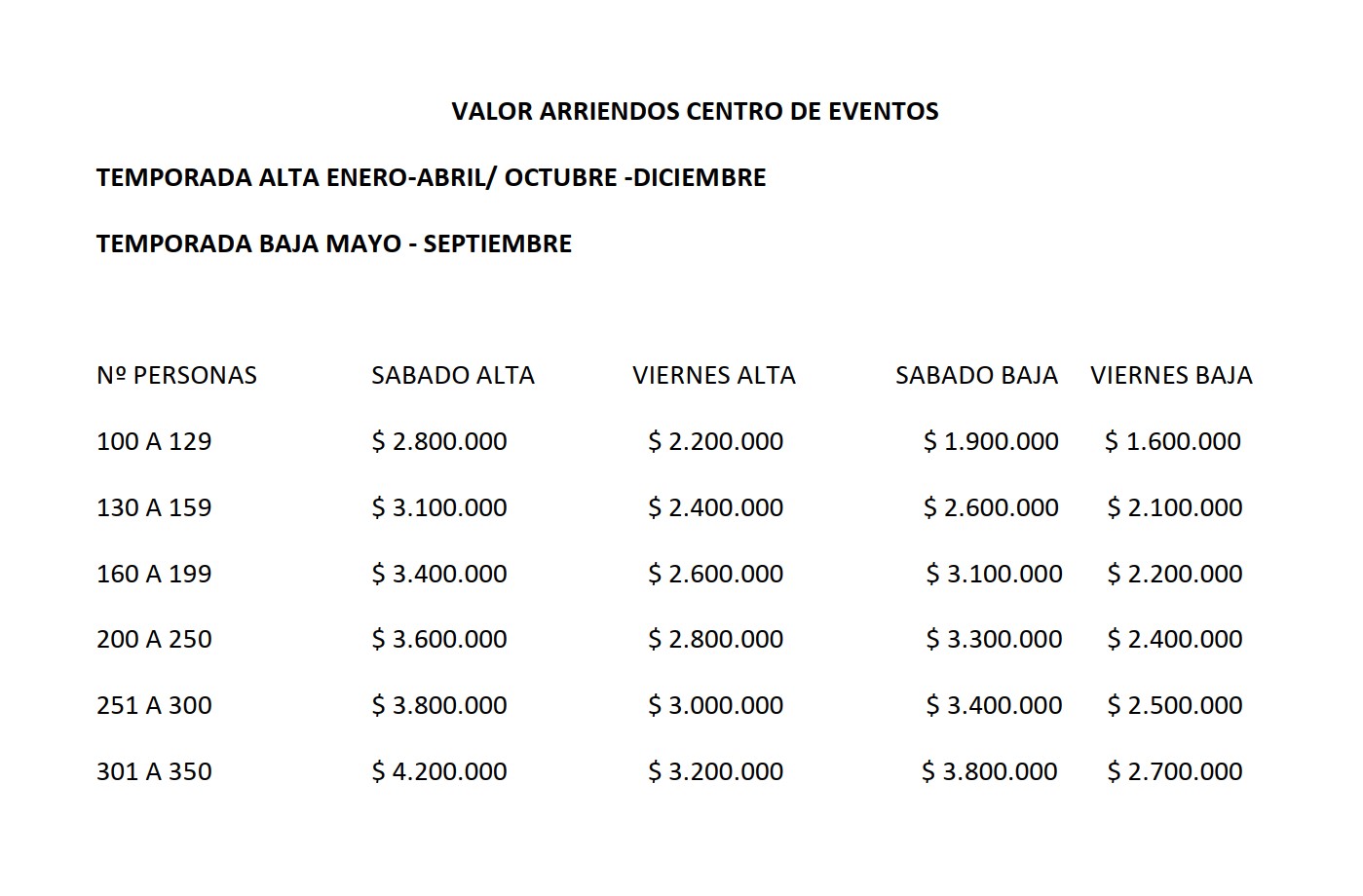 VALOR ARRIENDOS CENTRO DE EVENTOS

TEMPORADA ALTA ENERO-ABRIL/ OCTUBRE -DICIEMBRE

TEMPORADA BAJA MAYO - SEPTIEMBRE

| Nº PERSONAS | SABADO ALTA | VIERNES ALTA | SABADO BAJA | VIERNES BAJA |
|---|---|---|---|---|
| 100 A 129 | \$ 2.800.000 | \$ 2.200.000 | \$ 1.900.000 | \$ 1.600.000 |
| 130 A 159 | \$ 3.100.000 | \$ 2.400.000 | \$ 2.600.000 | \$ 2.100.000 |
| 160 A 199 | \$ 3.400.000 | \$ 2.600.000 | \$ 3.100.000 | \$ 2.200.000 |
| 200 A 250 | \$ 3.600.000 | \$ 2.800.000 | \$ 3.300.000 | \$ 2.400.000 |
| 251 A 300 | \$ 3.800.000 | \$ 3.000.000 | \$ 3.400.000 | \$ 2.500.000 |
| 301 A 350 | \$ 4.200.000 | \$ 3.200.000 | \$ 3.800.000 | \$ 2.700.000 |